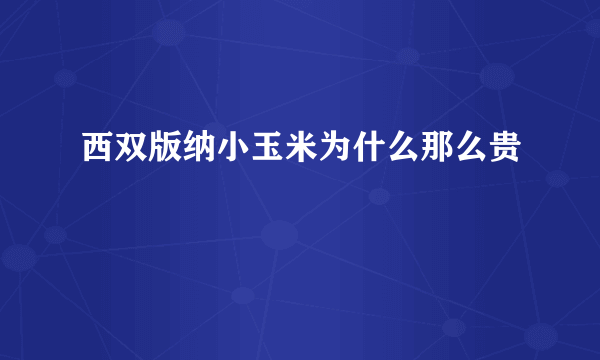 西双版纳小玉米为什么那么贵